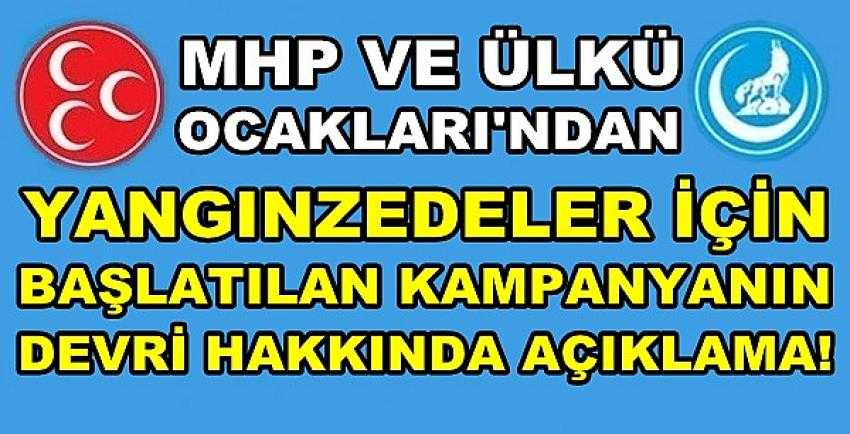 MHP VE ÜLKÜ OCAKLARI'NDAN

YANGINZEDELER İÇİN BAŞLATILAN KAMPANYANIN DEVRİ HAKKINDA AÇIKLAMA!